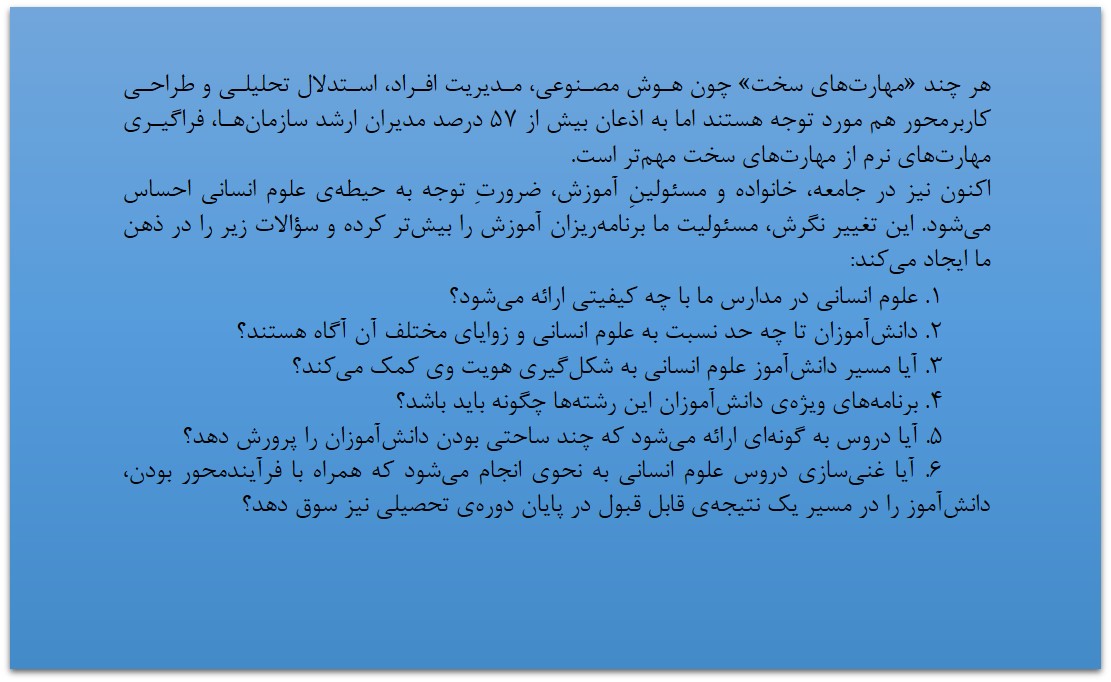 هر چند «مهارت‌های سخت» چون هوش مصنوعی، مدیریت افراد، استدلال تحلیلی و طراحی کاربرمحور هم مورد توجه هستند اما به اذعان بیش از ۵۷ درصد مدیران ارشد سازمان‌ها، فراگیری مهارت‌های نرم از مهارت‌های سخت مهم‌تر است.

اکنون نیز در جامعه، خانواده و مسئولینِ آموزش، ضرورتِ توجه به حیطه‌ی علوم انسانی احساس می‌شود. این تغییر نگرش، مسئولیت ما برنامه‌ریزان آموزش را بیش‌تر کرده و سؤالات زیر را در ذهن ما ایجاد می‌کند:

۱. علوم انسانی در مدارس ما با چه کیفیتی ارائه می‌شود؟

۲. دانش‌آموزان تا چه حد نسبت به علوم انسانی و زوایای مختلف آن آگاه هستند؟

۳. آیا مسیر دانش‌آموز علوم انسانی به شکل‌گیری هویت وی کمک می‌کند؟

۴. برنامه‌های ویژه‌ی دانش‌آموزان این رشته‌ها چگونه باید باشد؟

۵. آیا دروس به گونه‌ای ارائه می‌شود که چند ساحتی بودن دانش‌آموزان را پرورش دهد؟

۶. آیا غنی‌سازی دروس علوم انسانی به نحوی انجام می‌شود که همراه با فرآیندمحور بودن، دانش‌آموز را در مسیر یک نتیجه‌ی قابل قبول در پایان دوره‌ی تحصیلی نیز سوق دهد؟